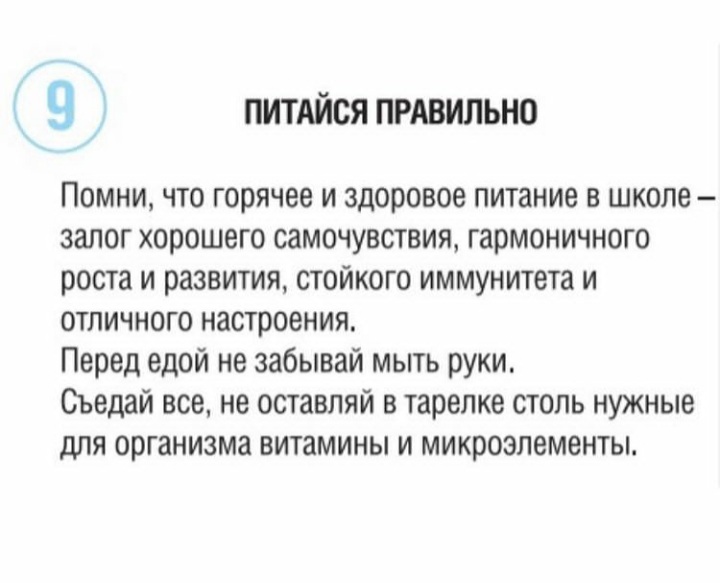 9

ПИТАЙСЯ ПРАВИЛЬНО

Помни, что горячее и здоровое питание в школе – залог хорошего самочувствия, гармоничного роста и развития, стойкого иммунитета и отличного настроения.
Перед едой не забывай мыть руки.
Съедай все, не оставляй в тарелке столь нужные для организма витамины и микроэлементы.